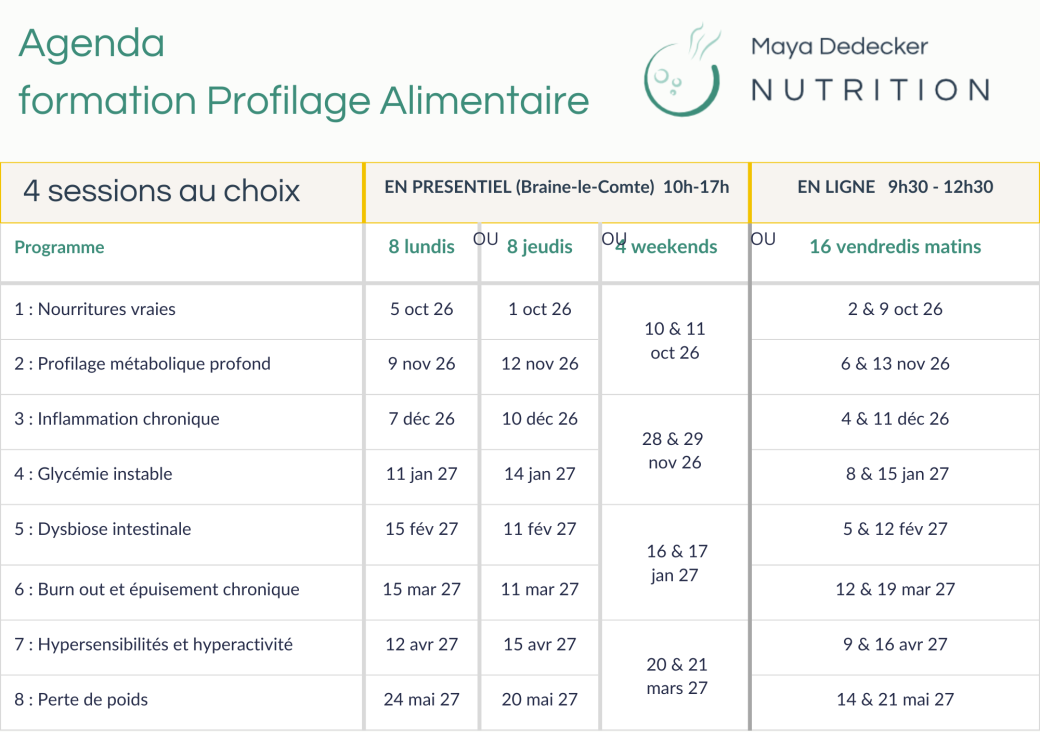 Agenda
formation Profilage Alimentaire

Maya Dedecker
NUTRITION

| 4 sessions au choix | EN PRESENTIEL (Braine-le-Comte) 10h-17h | | | EN LIGNE 9h30 - 12h30 |
|---|---|---|---|---|
| Programme | 8 lundis | OU 8 jeudis | OU 4 weekends | OU 16 vendredis matins |
| 1 : Nourritures vraies | 5 oct 26 | 1 oct 26 | 10 & 11 oct 26 | 2 & 9 oct 26 |
| 2 : Profilage métabolique profond | 9 nov 26 | 12 nov 26 | | 6 & 13 nov 26 |
| 3 : Inflammation chronique | 7 déc 26 | 10 déc 26 | 28 & 29 nov 26 | 4 & 11 déc 26 |
| 4 : Glycémie instable | 11 jan 27 | 14 jan 27 | | 8 & 15 jan 27 |
| 5 : Dysbiose intestinale | 15 fév 27 | 11 fév 27 | 16 & 17 jan 27 | 5 & 12 fév 27 |
| 6 : Burn out et épuisement chronique | 15 mar 27 | 11 mar 27 | | 12 & 19 mar 27 |
| 7 : Hypersensibilités et hyperactivité | 12 avr 27 | 15 avr 27 | 20 & 21 mars 27 | 9 & 16 avr 27 |
| 8 : Perte de poids | 24 mai 27 | 20 mai 27 | | 14 & 21 mai 27 |